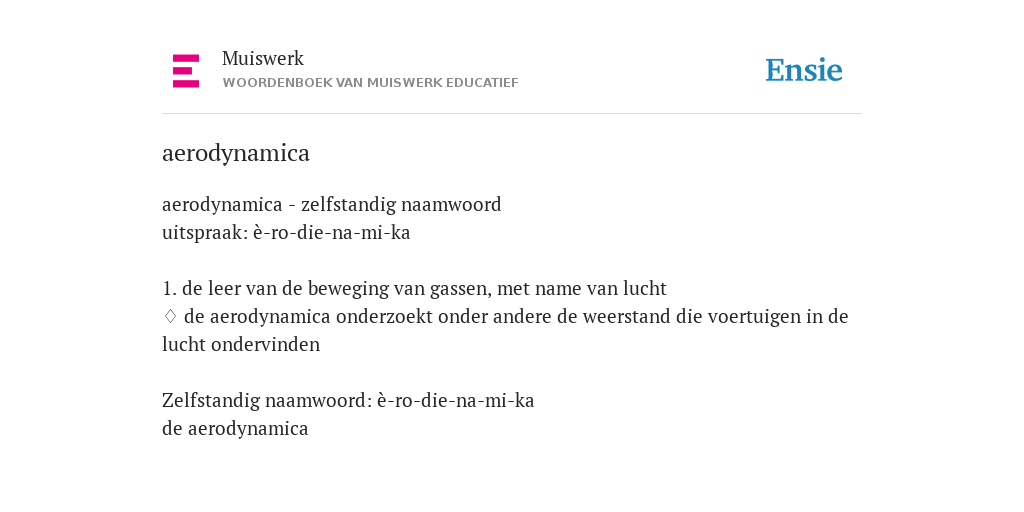 Muiswerk
WOORDENBOEK VAN MUISWERK EDUCATIEF

Ensie

aerodynamica

aerodynamica - zelfstandig naamwoord
uitspraak: è-ro-die-na-mi-ka

1. de leer van de beweging van gassen, met name van lucht
♢ de aerodynamica onderzoekt onder andere de weerstand die voertuigen in de lucht ondervinden

Zelfstandig naamwoord: è-ro-die-na-mi-ka
de aerodynamica